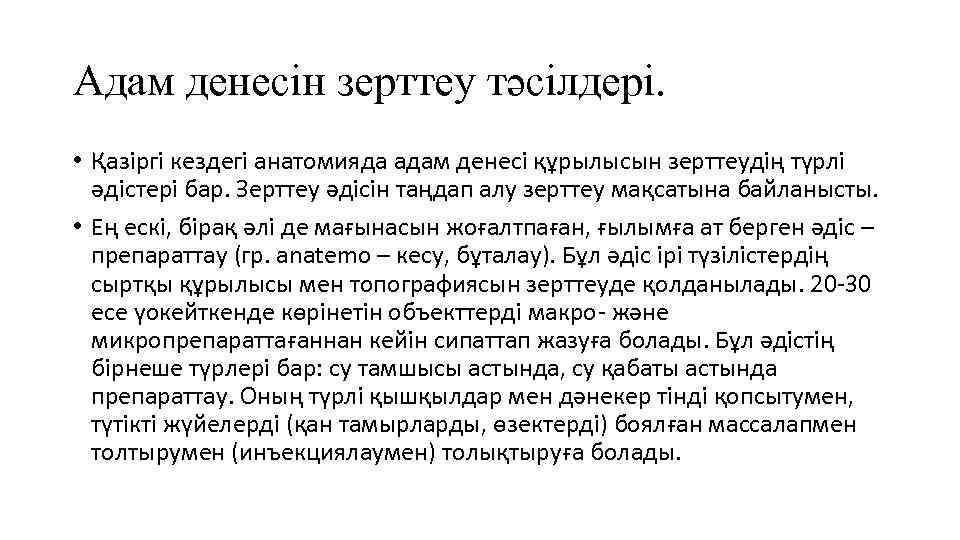 Адам денесін зерттеу тәсілдері.

• Қазіргі кездегі анатомияда адам денесі құрылысын зерттеудің түрлі әдістері бар. Зерттеу әдісін таңдап алу зерттеу мақсатына байланысты.

• Ең ескі, бірақ әлі де мағынасын жоғалтпаған, ғылымға ат берген әдіс – препараттау (гр. anatemo – кесу, бұталау). Бұл әдіс ірі түзілістердің сыртқы құрылысы мен топографиясын зерттеуде қолданылады. 20-30 есе үокейткенде көрінетін объекттерді макро- және микропрепараттағаннан кейін сипаттап жазуға болады. Бұл әдістің бірнеше түрлері бар: су тамшысы астында, су қабаты астында препараттау. Оның түрлі қышқылдар мен дәнекер тінді қопсытумен, түтікті жүйелерді (қан тамырларды, өзектерді) боялған массалапмен толтырумен (инъекциялаумен) толықтыруға болады.